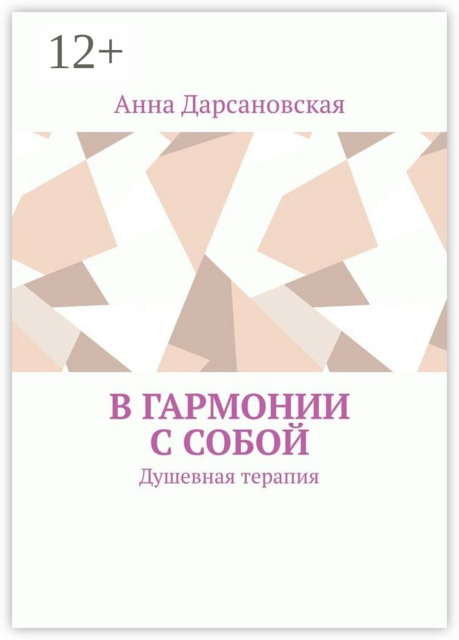 12+

Анна Дарсановская

В ГАРМОНИИ С СОБОЙ

Душевная терапия